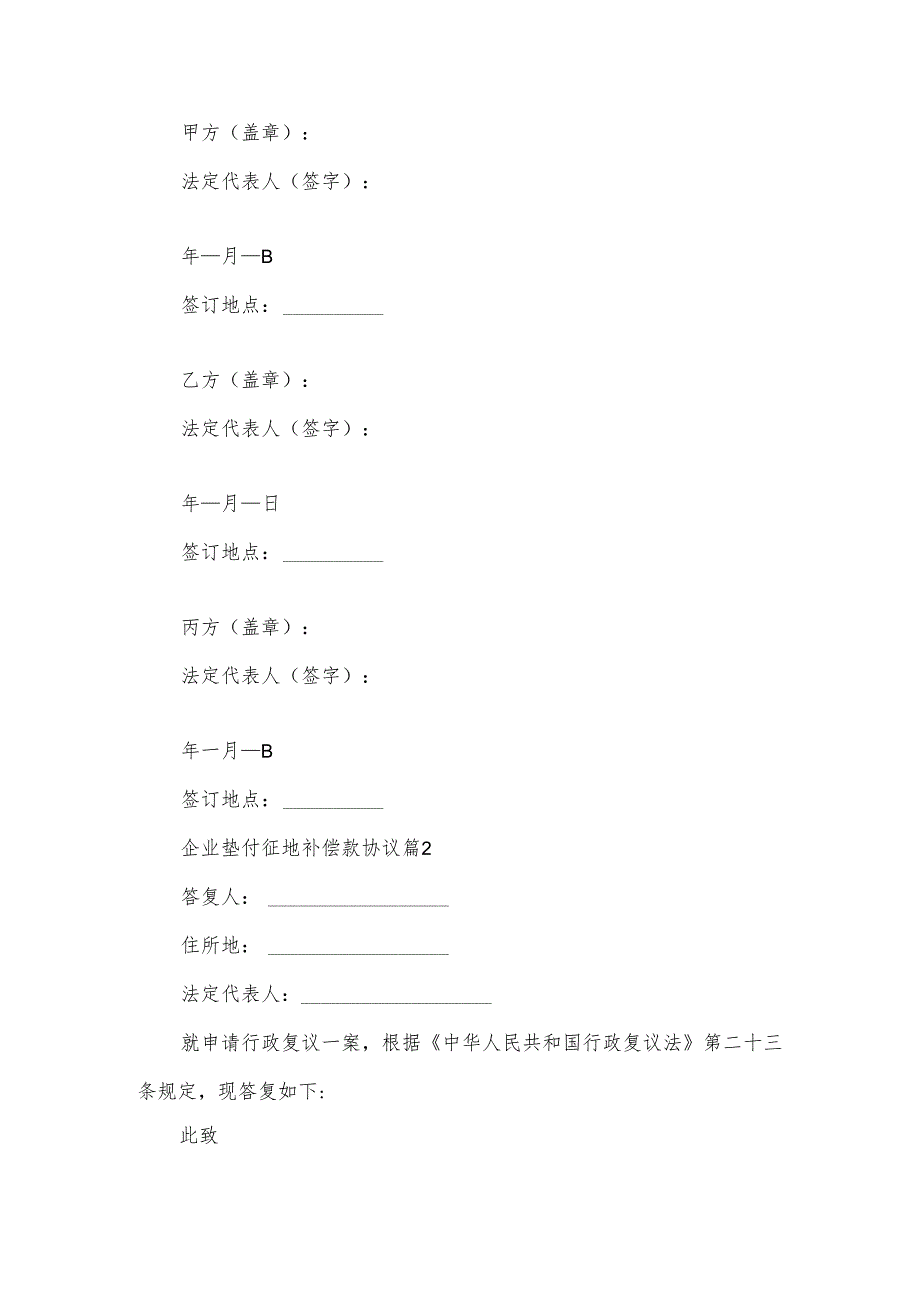 甲方（盖章）：

法定代表人（签字）：

年—月—B

签订地点：__________

乙方（盖章）：

法定代表人（签字）：

年—月—日

签订地点：__________

丙方（盖章）：

法定代表人（签字）：

年一月—B

签订地点：__________

企业垫付征地补偿款协议篇2

答复人：__________________

住所地：__________________

法定代表人：___________________

就申请行政复议一案，根据《中华人民共和国行政复议法》第二十三条规定，现答复如下：

此致